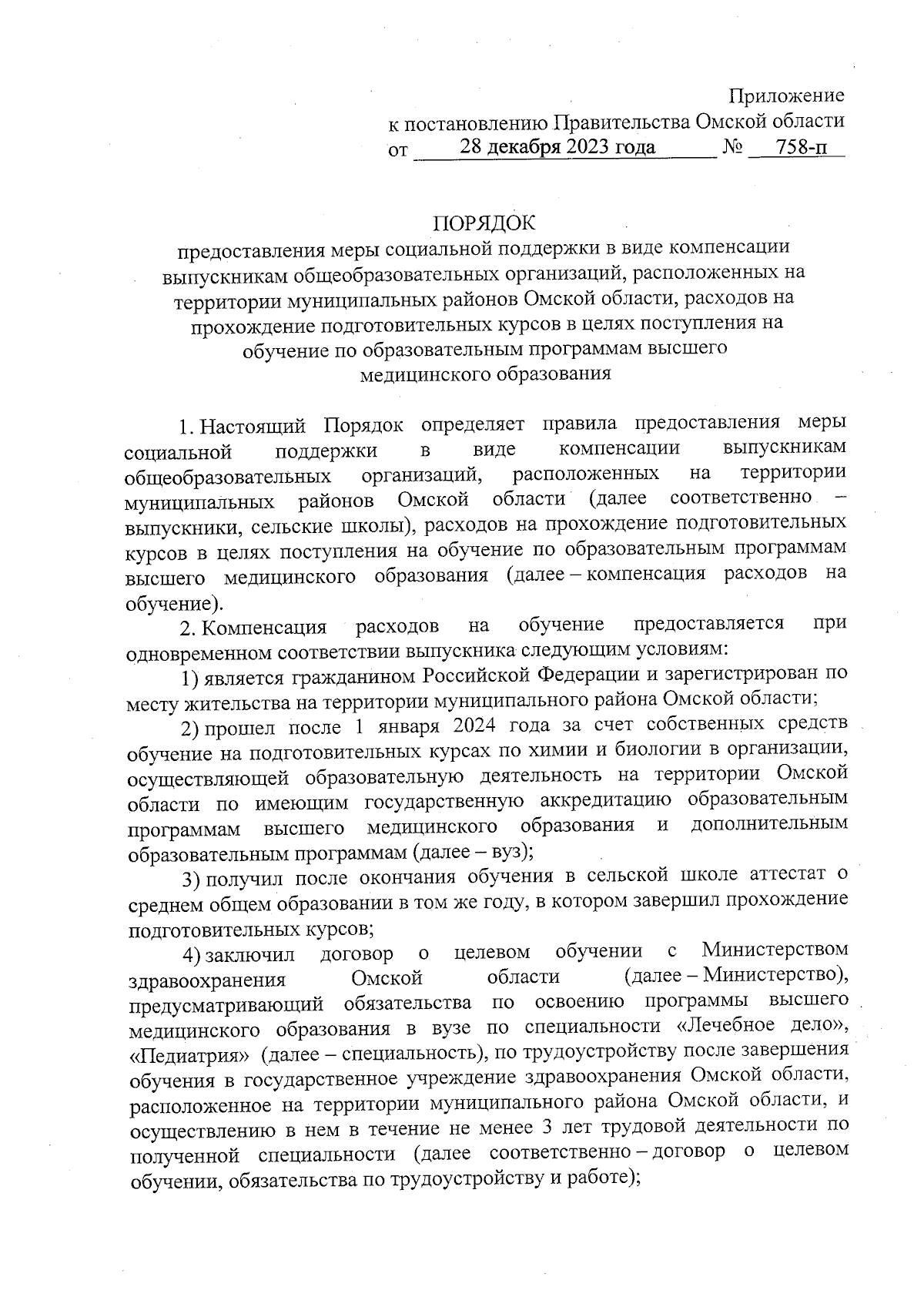 Приложение
к постановлению Правительства Омской области
от 28 декабря 2023 года № 758-п

ПОРЯДОК
предоставления меры социальной поддержки в виде компенсации выпускникам общеобразовательных организаций, расположенных на территории муниципальных районов Омской области, расходов на прохождение подготовительных курсов в целях поступления на обучение по образовательным программам высшего медицинского образования

1. Настоящий Порядок определяет правила предоставления меры социальной поддержки в виде компенсации выпускникам общеобразовательных организаций, расположенных на территории муниципальных районов Омской области (далее соответственно – выпускники, сельские школы), расходов на прохождение подготовительных курсов в целях поступления на обучение по образовательным программам высшего медицинского образования (далее – компенсация расходов на обучение).

2. Компенсация расходов на обучение предоставляется при одновременном соответствии выпускника следующим условиям:

1) является гражданином Российской Федерации и зарегистрирован по месту жительства на территории муниципального района Омской области;

2) прошел после 1 января 2024 года за счет собственных средств обучение на подготовительных курсах по химии и биологии в организации, осуществляющей образовательную деятельность на территории Омской области по имеющим государственную аккредитацию образовательным программам высшего медицинского образования и дополнительным образовательным программам (далее – вуз);

3) получил после окончания обучения в сельской школе аттестат о среднем общем образовании в том же году, в котором завершил прохождение подготовительных курсов;

4) заключил договор о целевом обучении с Министерством здравоохранения Омской области (далее – Министерство), предусматривающий обязательства по освоению программы высшего медицинского образования в вузе по специальности «Лечебное дело», «Педиатрия» (далее – специальность), по трудоустройству после завершения обучения в государственное учреждение здравоохранения Омской области, расположенное на территории муниципального района Омской области, и осуществлению в нем в течение не менее 3 лет трудовой деятельности по полученной специальности (далее соответственно – договор о целевом обучении, обязательства по трудоустройству и работе);